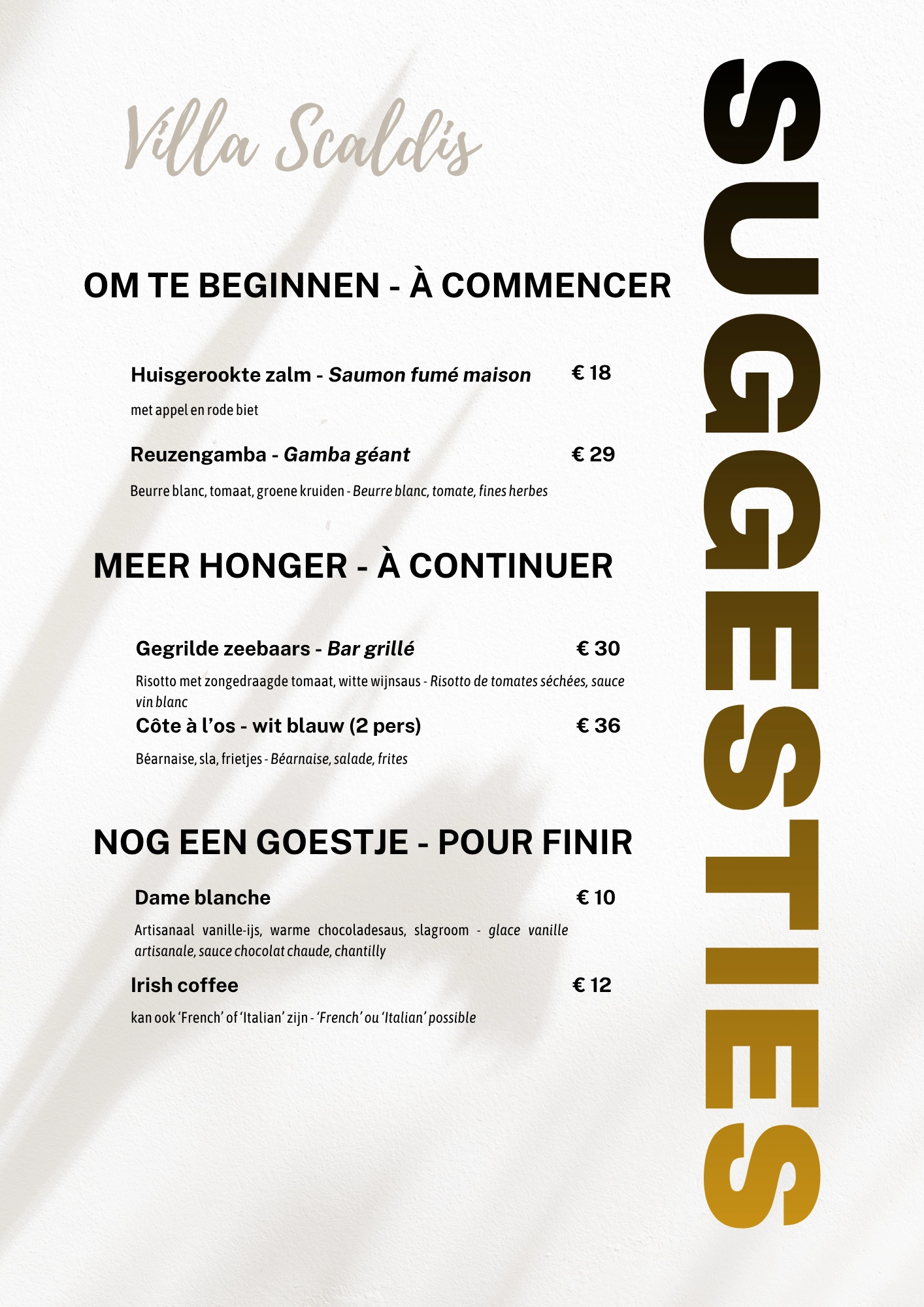 Villa Scaldis

OM TE BEGINNEN - À COMMENCER

Huisgerookte zalm - Saumon fumé maison € 18

met appel en rode biet

Reuzengamba - Gamba géant € 29

Beurre blanc, tomaat, groene kruiden - Beurre blanc, tomate, fines herbes

MEER HONGER - À CONTINUER

Gegrilde zeebaars - Bar grillé € 30

Risotto met zongedraagde tomaat, witte wijnsaus - Risotto de tomates séchées, sauce vin blanc

Côte à l'os - wit blauw (2 pers) € 36

Béarnaise, sla, frietjes - Béarnaise, salade, frites

NOG EEN GOESTJE - POUR FINIR

Dame blanche € 10

Artisanaal vanille-ijs, warme chocoladesaus, slagroom - glace vanille artisanale, sauce chocolat chaude, chantilly

Irish coffee € 12

kan ook 'French' of 'Italian' zijn - 'French' ou 'Italian' possible

SUGGESTIES